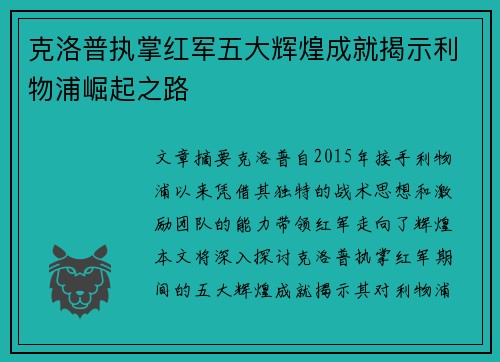 克洛普执掌红军五大辉煌成就揭示利物浦崛起之路

文章摘要克洛普自2015年接手利物浦以来凭借其独特的战术思想和激励团队的能力带领红军走向了辉煌本文将深入探讨克洛普执掌红军期间的五大辉煌成就揭示其对利物浦